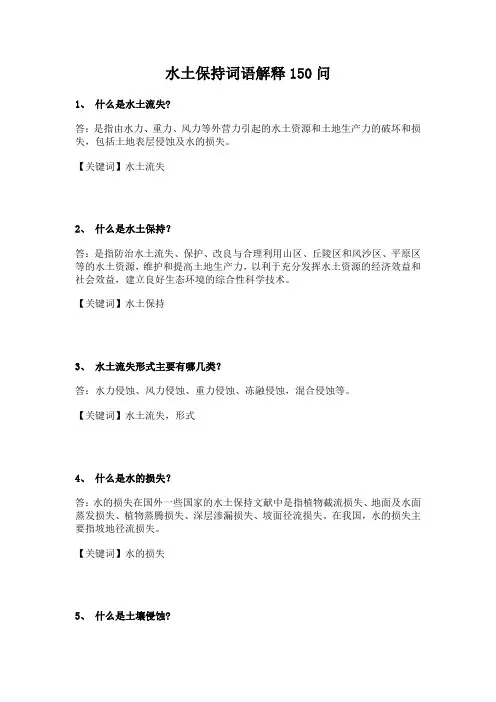 水土保持词语解释 150 问

1、 什么是水土流失?

答：是指由水力、重力、风力等外营力引起的水土资源和土地生产力的破坏和损失，包括土地表层侵蚀及水的损失。

【关键词】水土流失

2、 什么是水土保持?

答：是指防治水土流失、保护、改良与合理利用山区、丘陵区和风沙区、平原区等的水土资源，维护和提高土地生产力，以利于充分发挥水土资源的经济效益和社会效益，建立良好生态环境的综合性科学技术。

【关键词】水土保持

3、 水土流失形式主要有哪几类?

答：水力侵蚀、风力侵蚀、重力侵蚀、冻融侵蚀、混合侵蚀等。

【关键词】水土流失，形式

4、 什么是水的损失?

答：水的损失在国外一些国家的水土保持文献中是指植物截流损失、地面及水面蒸发损失、植物蒸腾损失、深层渗漏损失、坡面径流损失。在我国，水的损失主要指坡地径流损失。

【关键词】水的损失

5、 什么是土壤侵蚀?